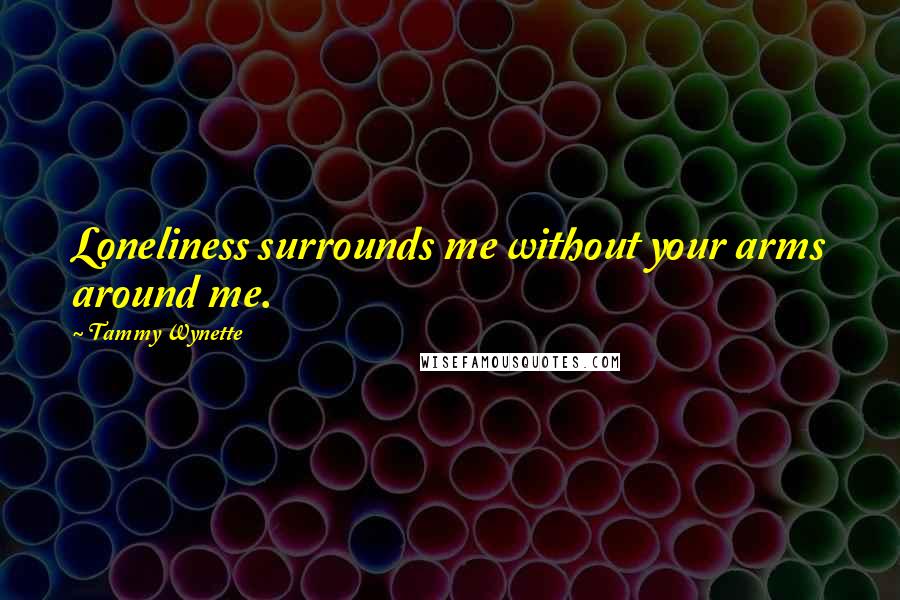 Loneliness surrounds me without your arms around me.

~Tammy Wynette

WISEFAMOUSQUOTES.COM